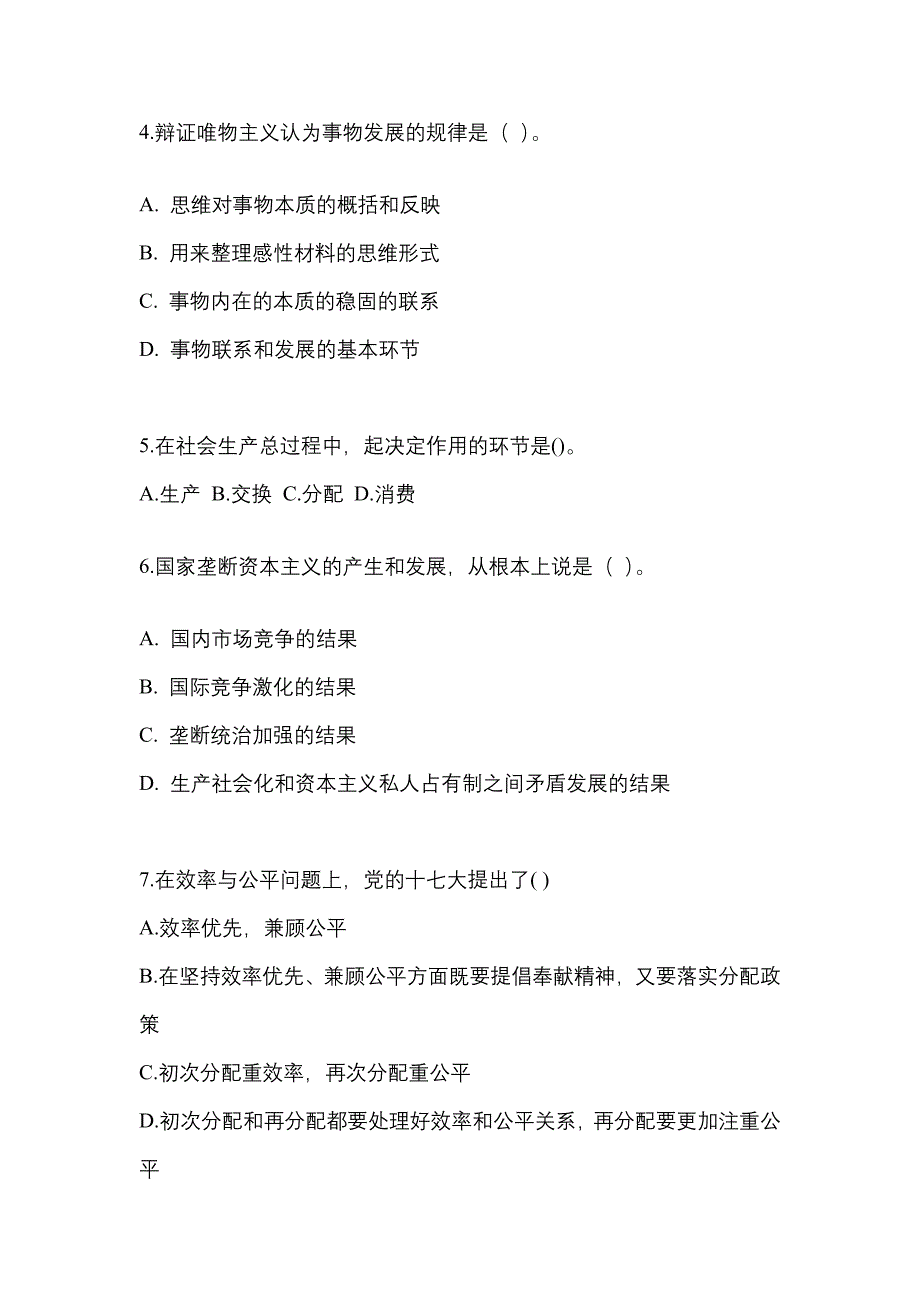 4.辩证唯物主义认为事物发展的规律是（ ）。

A. 思维对事物本质的概括和反映

B. 用来整理感性材料的思维形式

C. 事物内在的本质的稳固的联系

D. 事物联系和发展的基本环节

5.在社会生产总过程中，起决定作用的环节是()。

A.生产 B.交换 C.分配 D.消费

6.国家垄断资本主义的产生和发展，从根本上说是（ ）。

A. 国内市场竞争的结果

B. 国际竞争激化的结果

C. 垄断统治加强的结果

D. 生产社会化和资本主义私人占有制之间矛盾发展的结果

7.在效率与公平问题上，党的十七大提出了( )

A.效率优先，兼顾公平

B.在坚持效率优先、兼顾公平方面既要提倡奉献精神，又要落实分配政策

C.初次分配重效率，再次分配重公平

D.初次分配和再分配都要处理好效率和公平关系，再分配要更加注重公平